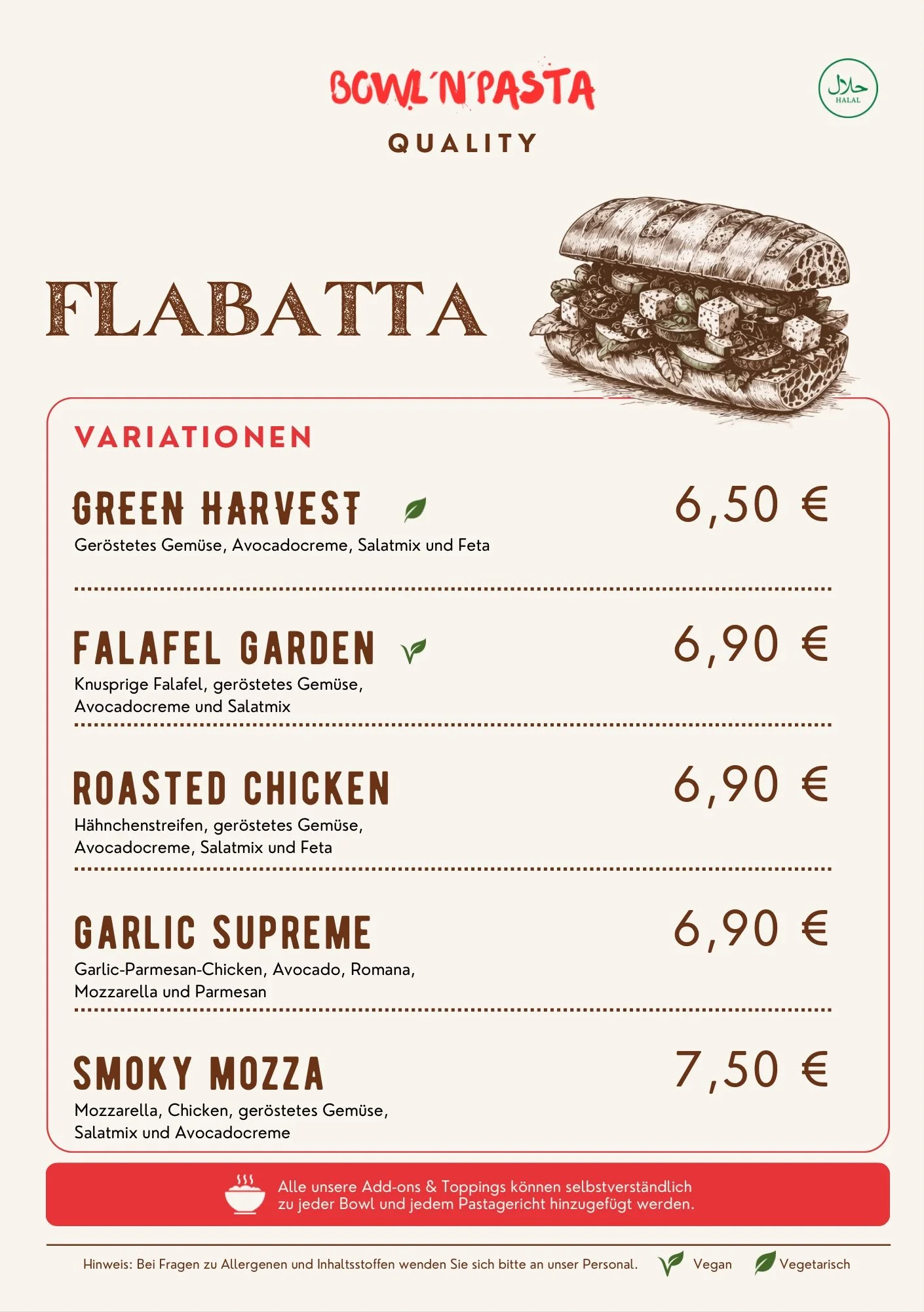 BOWL'N'PASTA

QUALITY

حلال
HALAL

FLABATTA

VARIATIONEN

GREEN HARVEST
6,50 €
Geröstetes Gemüse, Avocadocreme, Salatmix und Feta

FALAFEL GARDEN
6,90 €
Knusprige Falafel, geröstetes Gemüse, Avocadocreme und Salatmix

ROASTED CHICKEN
6,90 €
Hähnchenstreifen, geröstetes Gemüse, Avocadocreme, Salatmix und Feta

GARLIC SUPREME
6,90 €
Garlic-Parmesan-Chicken, Avocado, Romana, Mozzarella und Parmesan

SMOKY MOZZA
7,50 €
Mozzarella, Chicken, geröstetes Gemüse, Salatmix und Avocadocreme

Alle unsere Add-ons & Toppings können selbstverständlich zu jeder Bowl und jedem Pastagericht hinzugefügt werden.

Hinweis: Bei Fragen zu Allergenen und Inhaltsstoffen wenden Sie sich bitte an unser Personal. Vegan Vegetarisch